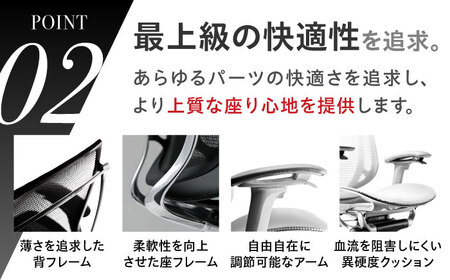 POINT
02

最上級の快適性を追求。

あらゆるパーツの快適さを追求し、より上質な座り心地を提供します。

薄さを追求した背フレーム

柔軟性を向上させた座フレーム

自由自在に調節可能なアーム

血流を阻害しにくい異硬度クッション